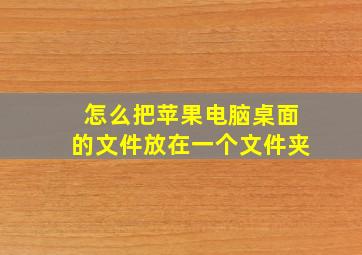 怎么把苹果电脑桌面的文件放在一个文件夹